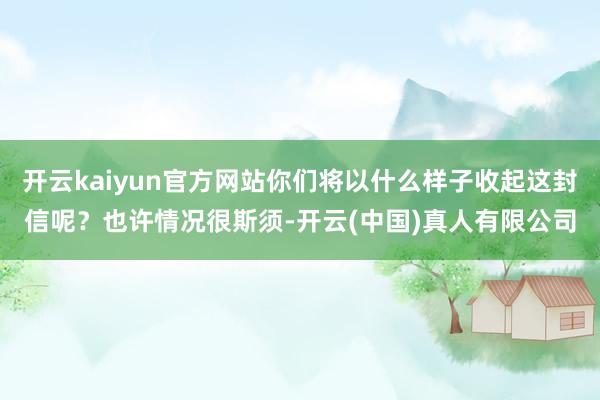 开云kaiyun官方网站你们将以什么样子收起这封信呢？也许情况很斯须-开云(中国)真人有限公司